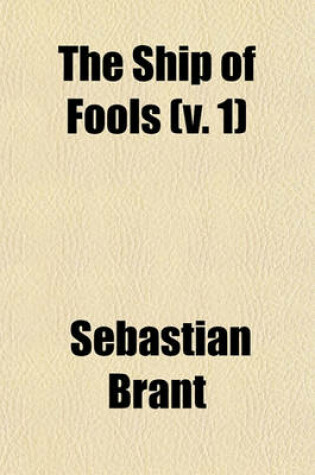 The Ship of Fools (v. 1)

Sebastian Brant